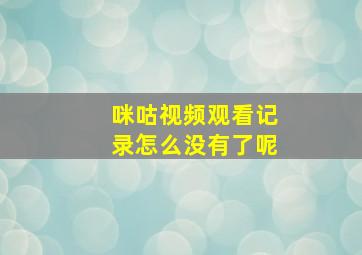 咪咕视频观看记录怎么没有了呢